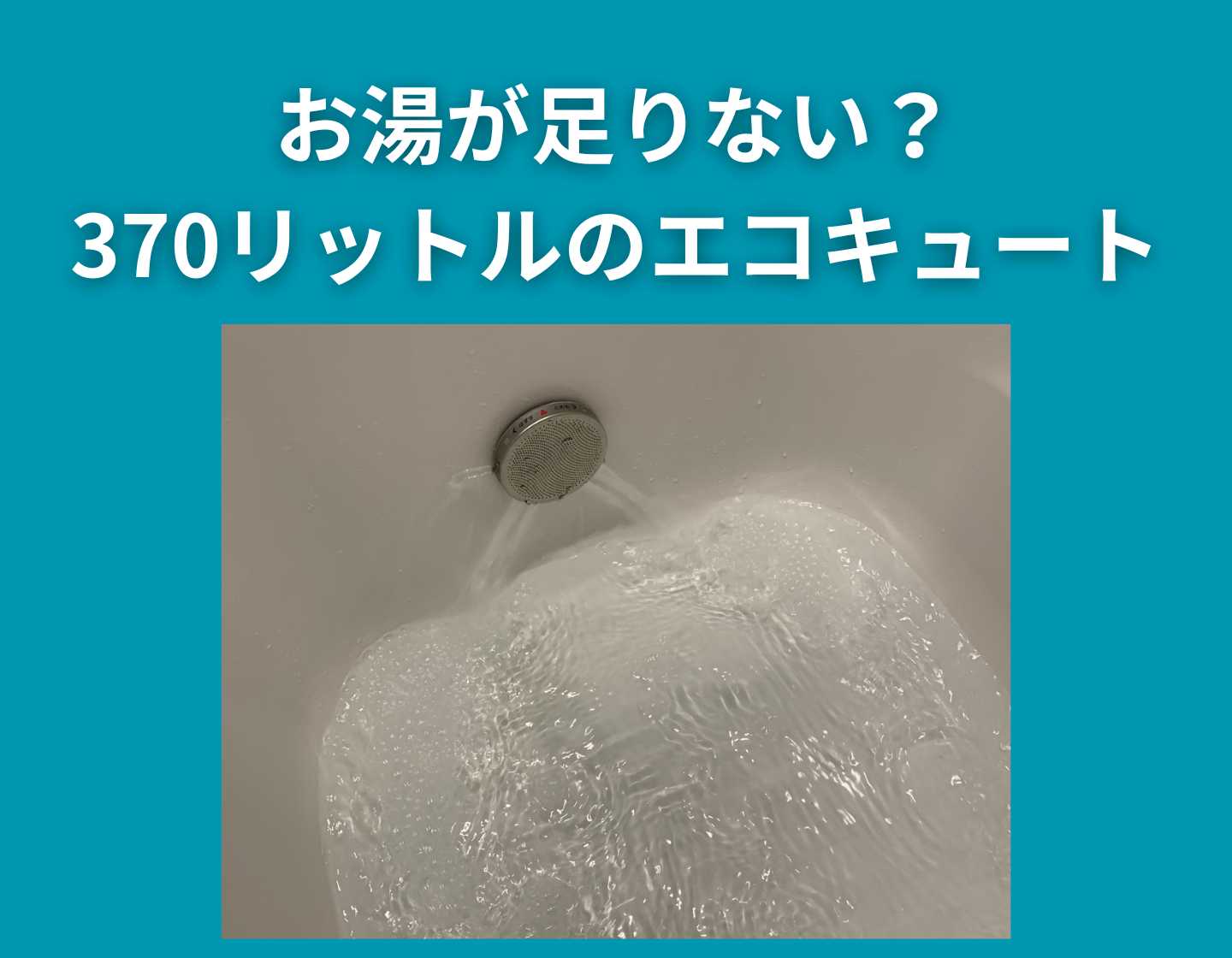 お湯が足りない？
370リットルのエコキュート